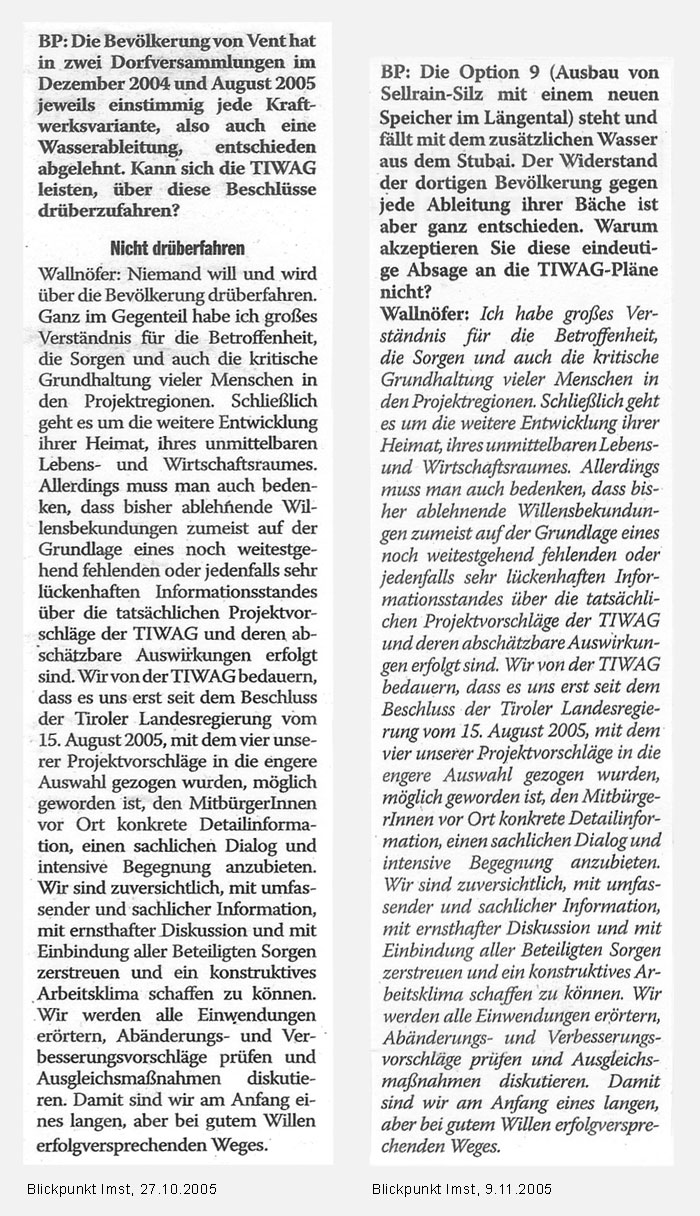 BP: Die Bevölkerung von Vent hat in zwei Dorfversammlungen im Dezember 2004 und August 2005 jeweils einstimmig jede Kraftwerksvariante, also auch eine Wasserableitung, entschieden abgelehnt. Kann sich die TIWAG leisten, über diese Beschlüsse drüberzufahren?

Nicht drüberfahren

Wallnöfer: Niemand will und wird über die Bevölkerung drüberfahren. Ganz im Gegenteil habe ich großes Verständnis für die Betroffenheit, die Sorgen und auch die kritische Grundhaltung vieler Menschen in den Projektregionen. Schließlich geht es um die weitere Entwicklung ihrer Heimat, ihres unmittelbaren Lebens- und Wirtschaftsraumes. Allerdings muss man auch bedenken, dass bisher ablehnende Willensbekundungen zumeist auf der Grundlage eines noch weitestgehend fehlenden oder jedenfalls sehr lückenhaften Informationsstandes über die tatsächlichen Projektvorschläge der TIWAG und deren abschätzbare Auswirkungen erfolgt sind. Wir von der TIWAG bedauern, dass es uns erst seit dem Beschluss der Tiroler Landesregierung vom 15. August 2005, mit dem vier unserer Projektvorschläge in die engere Auswahl gezogen wurden, möglich geworden ist, den MitbürgerInnen vor Ort konkrete Detailinformation, einen sachlichen Dialog und intensive Begegnung anzubieten. Wir sind zuversichtlich, mit umfassender und sachlicher Information, mit ernsthafter Diskussion und mit Einbindung aller Beteiligten Sorgen zerstreuen und ein konstruktives Arbeitsklima schaffen zu können. Wir werden alle Einwendungen erörtern, Abänderungs- und Verbesserungsvorschläge prüfen und Ausgleichsmaßnahmen diskutieren. Damit sind wir am Anfang eines langen, aber bei gutem Willen erfolgversprechenden Weges.

Blickpunkt Imst, 27.10.2005

BP: Die Option 9 (Ausbau von Sellrain-Silz mit einem neuen Speicher im Längental) steht und fällt mit dem zusätzlichen Wasser aus dem Stubai. Der Widerstand der dortigen Bevölkerung gegen jede Ableitung ihrer Bäche ist aber ganz entschieden. Warum akzeptieren Sie diese eindeutige Absage an die TIWAG-Pläne nicht?

Wallnöfer: Ich habe großes Verständnis für die Betroffenheit, die Sorgen und auch die kritische Grundhaltung vieler Menschen in den Projektregionen. Schließlich geht es um die weitere Entwicklung ihrer Heimat, ihres unmittelbaren Lebens- und Wirtschaftsraumes. Allerdings muss man auch bedenken, dass bisher ablehnende Willensbekundungen zumeist auf der Grundlage eines noch weitestgehend fehlenden oder jedenfalls sehr lückenhaften Informationsstandes über die tatsächlichen Projektvorschläge der TIWAG und deren abschätzbare Auswirkungen erfolgt sind. Wir von der TIWAG bedauern, dass es uns erst seit dem Beschluss der Tiroler Landesregierung vom 15. August 2005, mit dem vier unserer Projektvorschläge in die engere Auswahl gezogen wurden, möglich geworden ist, den MitbürgerInnen vor Ort konkrete Detailinformation, einen sachlichen Dialog und intensive Begegnung anzubieten. Wir sind zuversichtlich, mit umfassender und sachlicher Information, mit ernsthafter Diskussion und mit Einbindung aller Beteiligten Sorgen zerstreuen und ein konstruktives Arbeitsklima schaffen zu können. Wir werden alle Einwendungen erörtern, Abänderungs- und Verbesserungsvorschläge prüfen und Ausgleichsmaßnahmen diskutieren. Damit sind wir am Anfang eines langen, aber bei gutem Willen erfolgversprechenden Weges.

Blickpunkt Imst, 9.11.2005